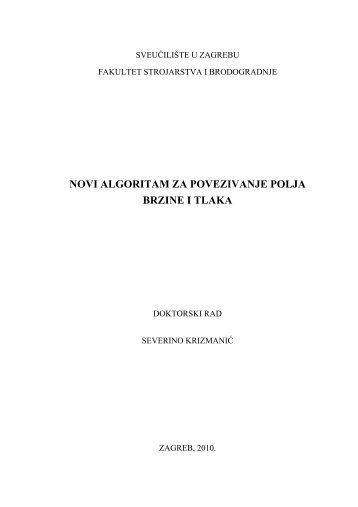 SVEUČILIŠTE U ZAGREBU

FAKULTET STROJARSTVA I BRODOGRADNJE

NOVI ALGORITAM ZA POVEZIVANJE POLJA BRZINE I TLAKA

DOKTORSKI RAD

SEVERINO KRIZMANIĆ

ZAGREB, 2010.